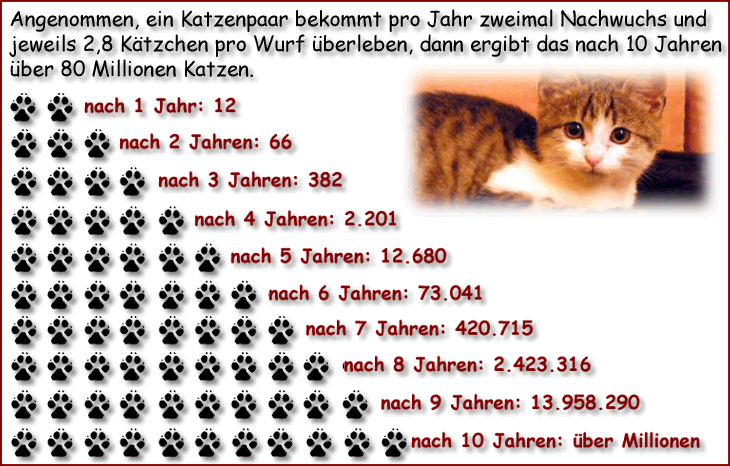 Angenommen, ein Katzenpaar bekommt pro Jahr zweimal Nachwuchs und jeweils 2,8 Kätzchen pro Wurf überleben, dann ergibt das nach 10 Jahren über 80 Millionen Katzen.

nach 1 Jahr: 12

nach 2 Jahren: 66

nach 3 Jahren: 382

nach 4 Jahren: 2.201

nach 5 Jahren: 12.680

nach 6 Jahren: 73.041

nach 7 Jahren: 420.715

nach 8 Jahren: 2.423.316

nach 9 Jahren: 13.958.290

nach 10 Jahren: über Millionen